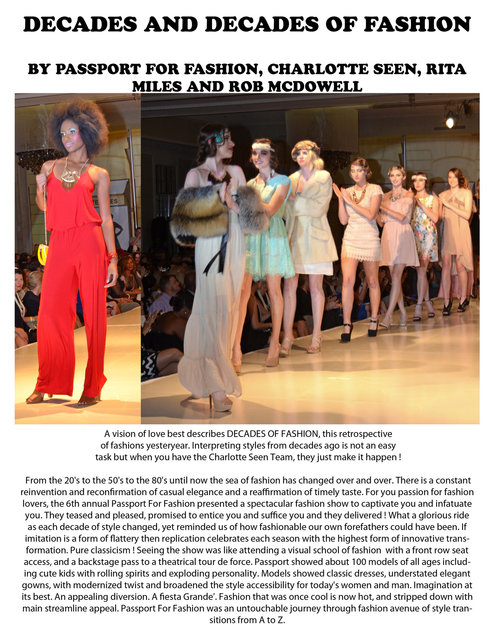 DECADES AND DECADES OF FASHION

BY PASSPORT FOR FASHION, CHARLOTTE SEEN, RITA MILES AND ROB MCDOWELL

A vision of love best describes DECADES OF FASHION, this retrospective of fashions yesteryear. Interpreting styles from decades ago is not an easy task but when you have the Charlotte Seen Team, they just make it happen !

From the 20's to the 50's to the 80's until now the sea of fashion has changed over and over. There is a constant reinvention and reconfirmation of casual elegance and a reaffirmation of timely taste. For you passion for fashion lovers, the 6th annual Passport For Fashion presented a spectacular fashion show to captivate you and infatuate you. They teased and pleased, promised to entice you and suffice you and they delivered ! What a glorious ride as each decade of style changed, yet reminded us of how fashionable our own forefathers could have been. If imitation is a form of flattery then replication celebrates each season with the highest form of innovative transformation. Pure classicism ! Seeing the show was like attending a visual school of fashion with a front row seat access, and a backstage pass to a theatrical tour de force. Passport showed about 100 models of all ages including cute kids with rolling spirits and exploding personality. Models showed classic dresses, understated elegant gowns, with modernized twist and broadened the style accessibility for today's women and man. Imagination at its best. An appealing diversion. A fiesta Grande'. Fashion that was once cool is now hot, and stripped down with main streamline appeal. Passport For Fashion was an untouchable journey through fashion avenue of style transitions from A to Z.